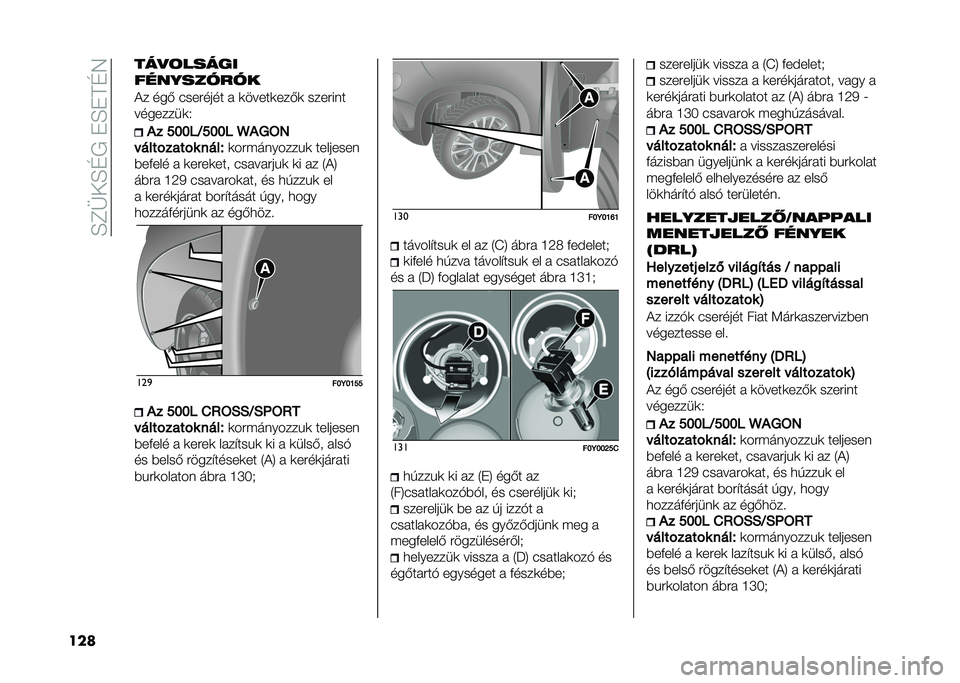 SZÜKSÉG ESETÉN

TÁVOLSÁGI FÉNYSZÓRÓK

Az égő cseréjét a következők szerint végezzük:

Az 500L/500L WAGON változatoknál: kormányozzuk teljesen befelé a kereket, csavarjuk ki az (A) ábra 129 csavarokat, és húzzuk el a kerékjárat borítását úgy, hogy hozzáférjünk az égőhöz.

A

129 F0Y0155

Az 500L CROSS/SPORT változatoknál: kormányozzuk teljesen befelé a kerek lazítsuk ki a külső, alsó és belső rögzítéseket (A) a kerékjárati burkolaton ábra 130;

A

A

130 F0Y0161

távolítsuk el az (C) ábra 128 fedelet;

kifelé húzva távolítsuk el a csatlakozó és a (D) foglalat egységet ábra 131;

D

F

E

131 F0Y0025C

húzzuk ki az (E) égőt az (F)csatlakozóból, és cseréljük ki;

szereljük be az új izzót a csatlakozóba, és győződjünk meg a megfelelő rögzüléséről;

helyezzük vissza a (D) csatlakozó és égőtartó egységet a fészkébe;

szereljük vissza a (C) fedelet;

szereljük vissza a kerékjáratot, vagy a kerékjárati burkolatot az (A) ábra 129 - ábra 130 csavarok meghúzásával.

Az 500L CROSS/SPORT változatoknál: a visszaszerelési fázisban ügyeljünk a kerékjárati burkolat megfelelő elhelyezésére az első lökhárító alsó területén.

HELYZETJELZŐ/NAPPALI MENETJELZŐ FÉNYEK (DRL)

Helyzetjelző világítás / nappali menetfény (DRL) (LED világítással szerelt változatok)

Az izzók cseréjét Fiat Márkaszervizben végeztesse el.

Nappali menetfény (DRL) (izzólámpával szerelt változatok)

Az égő cseréjét a következők szerint végezzük:

Az 500L/500L WAGON változatoknál: kormányozzuk teljesen befelé a kereket, csavarjuk ki az (A) ábra 129 csavarokat, és húzzuk el a kerékjárat borítását úgy, hogy hozzáférjünk az égőhöz.

Az 500L CROSS/SPORT változatoknál: kormányozzuk teljesen befelé a kerek lazítsuk ki a külső, alsó és belső rögzítéseket (A) a kerékjárati burkolaton ábra 130;

128

carmanualsonline.info